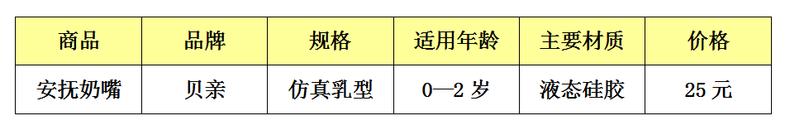 | 商品 | 品牌 | 规格 | 适用年龄 | 主要材质 | 价格 |
|---|---|---|---|---|---|
| 安抚奶嘴 | 贝亲 | 仿真乳型 | 0—2 岁 | 液态硅胶 | 25 元 |